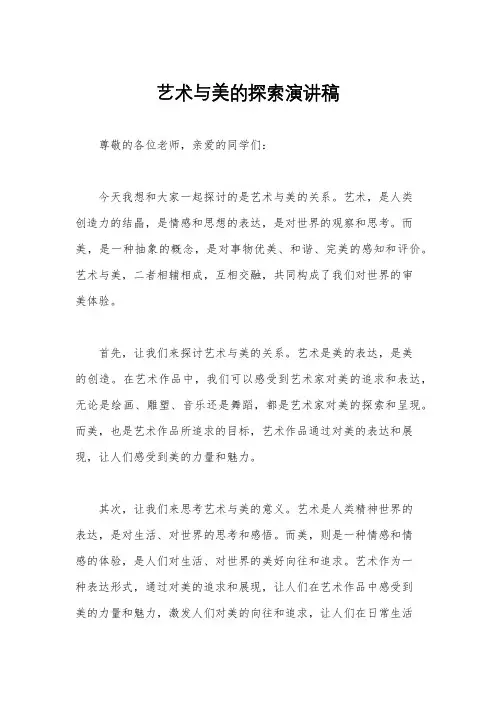 艺术与美的探索演讲稿

尊敬的各位老师，亲爱的同学们：

今天我想和大家一起探讨的是艺术与美的关系。艺术，是人类创造力的结晶，是情感和思想的表达，是对世界的观察和思考。而美，是一种抽象的概念，是对事物优美、和谐、完美的感知和评价。艺术与美，二者相辅相成，互相交融，共同构成了我们对世界的审美体验。

首先，让我们来探讨艺术与美的关系。艺术是美的表达，是美的创造。在艺术作品中，我们可以感受到艺术家对美的追求和表达，无论是绘画、雕塑、音乐还是舞蹈，都是艺术家对美的探索和呈现。而美，也是艺术作品所追求的目标，艺术作品通过对美的表达和展现，让人们感受到美的力量和魅力。

其次，让我们来思考艺术与美的意义。艺术是人类精神世界的表达，是对生活、对世界的思考和感悟。而美，则是一种情感和情感的体验，是人们对生活、对世界的美好向往和追求。艺术作为一种表达形式，通过对美的追求和展现，让人们在艺术作品中感受到美的力量和魅力，激发人们对美的向往和追求，让人们在日常生活